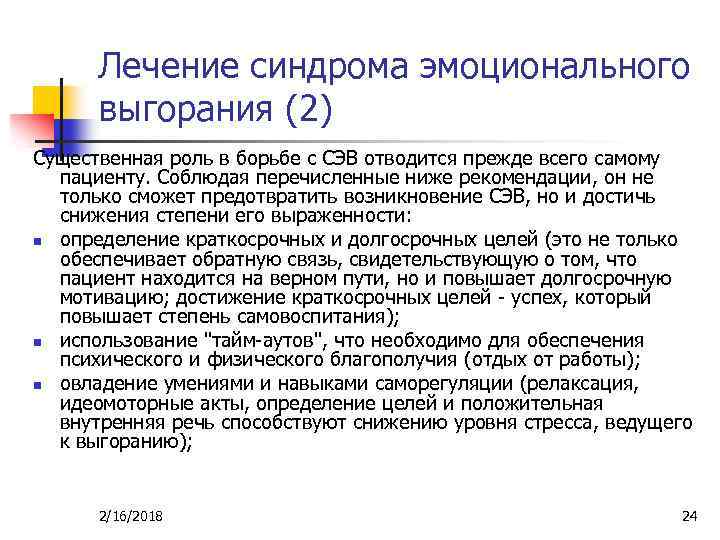 Лечение синдрома эмоционального выгорания (2)

Существенная роль в борьбе с СЭВ отводится прежде всего самому пациенту. Соблюдая перечисленные ниже рекомендации, он не только сможет предотвратить возникновение СЭВ, но и достичь снижения степени его выраженности:

- определение краткосрочных и долгосрочных целей (это не только обеспечивает обратную связь, свидетельствующую о том, что пациент находится на верном пути, но и повышает долгосрочную мотивацию; достижение краткосрочных целей - успех, который повышает степень самовоспитания);
- использование "тайм-аутов", что необходимо для обеспечения психического и физического благополучия (отдых от работы);
- овладение умениями и навыками саморегуляции (релаксация, идеомоторные акты, определение целей и положительная внутренняя речь способствуют снижению уровня стресса, ведущего к выгоранию);

2/16/2018

24